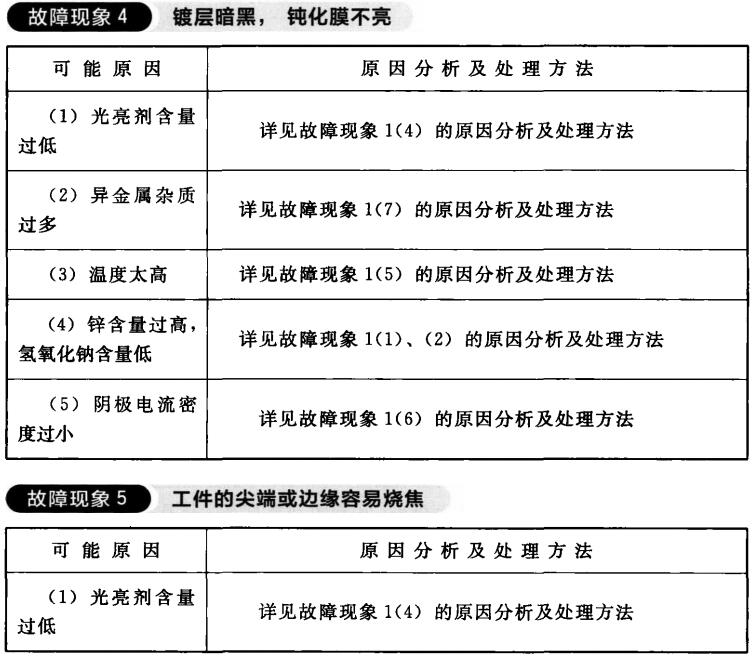 故障现象4 镀层暗黑，钝化膜不亮

| 可能原因 | 原因分析及处理方法 |
|---|---|
| (1)光亮剂含量过低 | 详见故障现象1(4)的原因分析及处理方法 |
| (2)异金属杂质过多 | 详见故障现象1(7)的原因分析及处理方法 |
| (3)温度太高 | 详见故障现象1(5)的原因分析及处理方法 |
| (4)锌含量过高，氢氧化钠含量低 | 详见故障现象1(1)、(2)的原因分析及处理方法 |
| (5)阴极电流密度过小 | 详见故障现象1(6)的原因分析及处理方法 |

故障现象5 工件的尖端或边缘容易烧焦

| 可能原因 | 原因分析及处理方法 |
|---|---|
| (1)光亮剂含量过低 | 详见故障现象1(4)的原因分析及处理方法 |